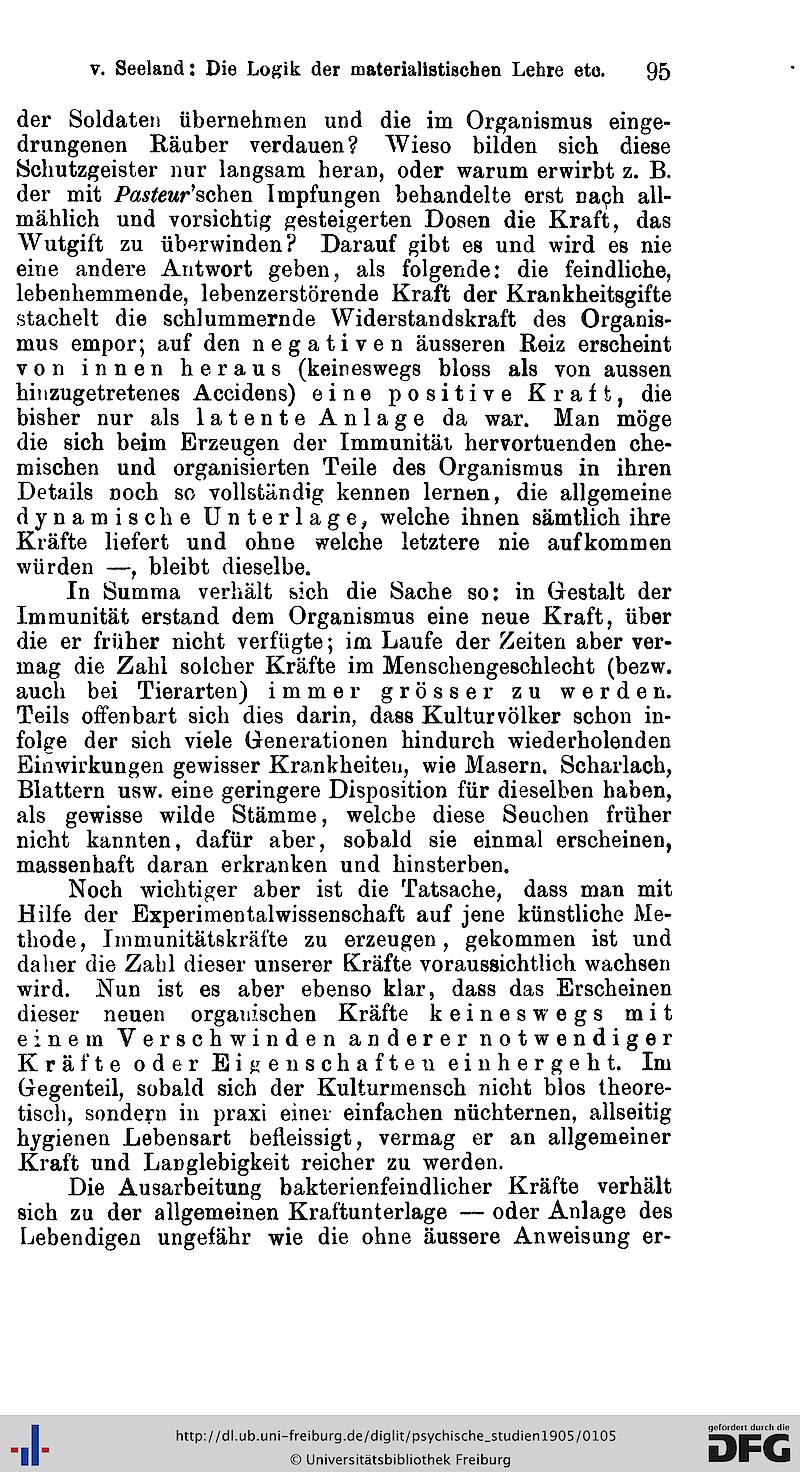 v. Seeland: Die Logik der materialistischen Lehre etc. 95

der Soldaten übernehmen und die im Organismus eingedrungenen Räuber verdauen? Wieso bilden sich diese Schutzgeister nur langsam heran, oder warum erwirbt z. B. der mit Pasteur'schen Impfungen behandelte erst nach allmählich und vorsichtig gesteigerten Dosen die Kraft, das Wutgift zu überwinden? Darauf gibt es und wird es nie eine andere Antwort geben, als folgende: die feindliche, lebenhemmende, lebenzerstörende Kraft der Krankheitsgifte stachelt die schlummernde Widerstandskraft des Organismus empor; auf den negativen äusseren Reiz erscheint von innen heraus (keineswegs bloss als von aussen hinzugetretenes Accidens) eine positive Kraft, die bisher nur als latente Anlage da war. Man möge die sich beim Erzeugen der Immunität hervortuenden chemischen und organisierten Teile des Organismus in ihren Details noch so vollständig kennen lernen, die allgemeine dynamische Unterlage, welche ihnen sämtlich ihre Kräfte liefert und ohne welche letztere nie aufkommen würden —, bleibt dieselbe.

In Summa verhält sich die Sache so: in Gestalt der Immunität erstand dem Organismus eine neue Kraft, über die er früher nicht verfügte; im Laufe der Zeiten aber vermag die Zahl solcher Kräfte im Menschengeschlecht (bezw. auch bei Tierarten) immer grösser zu werden. Teils offenbart sich dies darin, dass Kulturvölker schon infolge der sich viele Generationen hindurch wiederholenden Einwirkungen gewisser Krankheiten, wie Masern, Scharlach, Blattern usw. eine geringere Disposition für dieselben haben, als gewisse wilde Stämme, welche diese Seuchen früher nicht kannten, dafür aber, sobald sie einmal erscheinen, massenhaft daran erkranken und hinsterben.

Noch wichtiger aber ist die Tatsache, dass man mit Hilfe der Experimentalwissenschaft auf jene künstliche Methode, Immunitätskräfte zu erzeugen, gekommen ist und daher die Zahl dieser unserer Kräfte voraussichtlich wachsen wird. Nun ist es aber ebenso klar, dass das Erscheinen dieser neuen organischen Kräfte keineswegs mit einem Verschwinden anderer notwendiger Kräfte oder Eigenschaften einhergeht. Im Gegenteil, sobald sich der Kulturmensch nicht blos theoretisch, sondern in praxi einer einfachen nüchternen, allseitig hygienen Lebensart befleissigt, vermag er an allgemeiner Kraft und Langlebigkeit reicher zu werden.

Die Ausarbeitung bakterienfeindlicher Kräfte verhält sich zu der allgemeinen Kraftunterlage — oder Anlage des Lebendigen ungefähr wie die ohne äussere Anweisung er-

http://dl.ub.uni-freiburg.de/diglit/psychische_studien1905/0105
© Universitätsbibliothek Freiburg

gefördert durch die
DFG